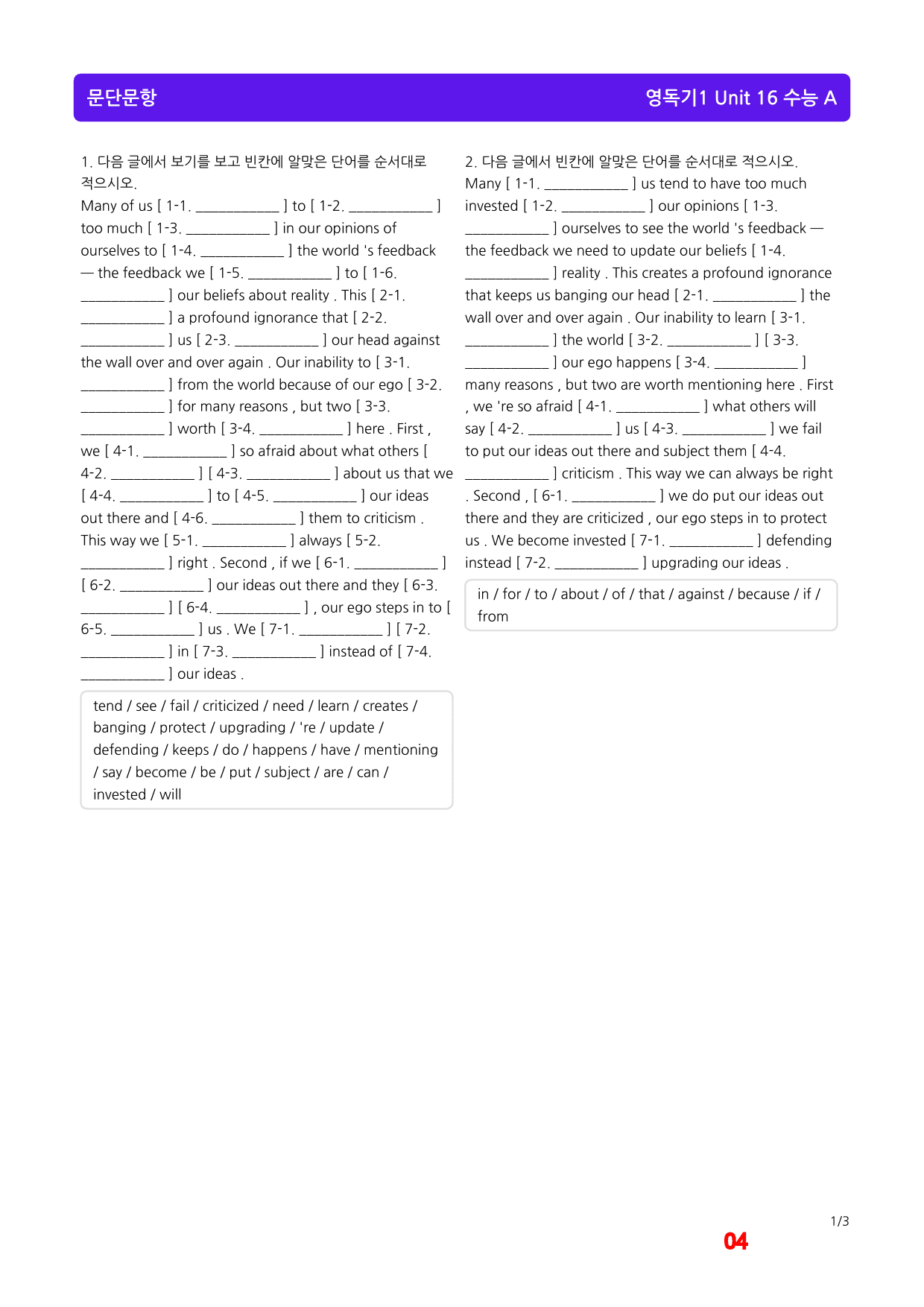 문단문항

영독기1 Unit 16 수능 A

1. 다음 글에서 보기를 보고 빈칸에 알맞은 단어를 순서대로 적으시오.

Many of us [ 1-1. ____ ] to [ 1-2. ____ ] too much [ 1-3. ____ ] in our opinions of ourselves to [ 1-4. ____ ] the world 's feedback — the feedback we [ 1-5. ____ ] to [ 1-6. ____ ] our beliefs about reality . This [ 2-1. ____ ] a profound ignorance that [ 2-2. ____ ] us [ 2-3. ____ ] our head against the wall over and over again . Our inability to [ 3-1. ____ ] from the world because of our ego [ 3-2. ____ ] for many reasons , but two [ 3-3. ____ ] worth [ 3-4. ____ ] here . First , we [ 4-1. ____ ] so afraid about what others [ 4-2. ____ ] [ 4-3. ____ ] about us that we [ 4-4. ____ ] to [ 4-5. ____ ] our ideas out there and [ 4-6. ____ ] them to criticism . This way we [ 5-1. ____ ] always [ 5-2. ____ ] right . Second , if we [ 6-1. ____ ] [ 6-2. ____ ] our ideas out there and they [ 6-3. ____ ] [ 6-4. ____ ] , our ego steps in to [ 6-5. ____ ] us . We [ 7-1. ____ ] [ 7-2. ____ ] in [ 7-3. ____ ] instead of [ 7-4. ____ ] our ideas .

tend / see / fail / criticized / need / learn / creates / banging / protect / upgrading / 're / update / defending / keeps / do / happens / have / mentioning / say / become / be / put / subject / are / can / invested / will

2. 다음 글에서 빈칸에 알맞은 단어를 순서대로 적으시오.

Many [ 1-1. ____ ] us tend to have too much invested [ 1-2. ____ ] our opinions [ 1-3. ____ ] ourselves to see the world 's feedback — the feedback we need to update our beliefs [ 1-4. ____ ] reality . This creates a profound ignorance that keeps us banging our head [ 2-1. ____ ] the wall over and over again . Our inability to learn [ 3-1. ____ ] the world [ 3-2. ____ ] [ 3-3. ____ ] our ego happens [ 3-4. ____ ] many reasons , but two are worth mentioning here . First , we 're so afraid [ 4-1. ____ ] what others will say [ 4-2. ____ ] us [ 4-3. ____ ] we fail to put our ideas out there and subject them [ 4-4. ____ ] criticism . This way we can always be right . Second , [ 6-1. ____ ] we do put our ideas out there and they are criticized , our ego steps in to protect us . We become invested [ 7-1. ____ ] defending instead [ 7-2. ____ ] upgrading our ideas .

in / for / to / about / of / that / against / because / if / from

1/3

04